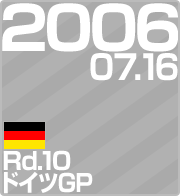 2006
07.16

Rd.10
ドイツGP